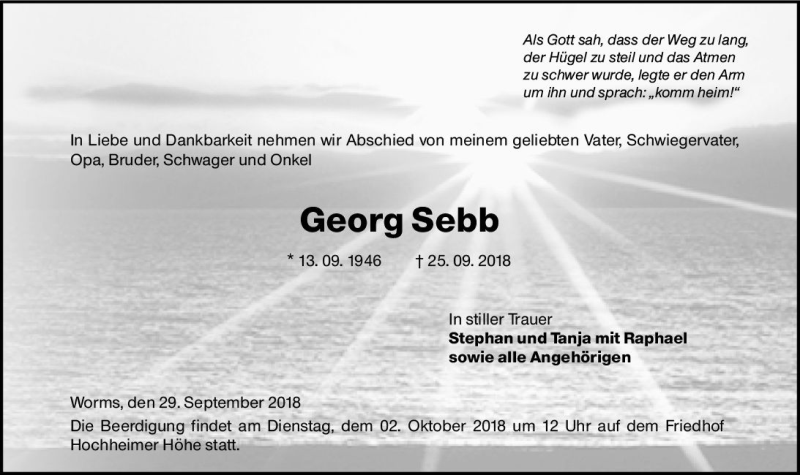 Als Gott sah, dass der Weg zu lang, der Hügel zu steil und das Atmen zu schwer wurde, legte er den Arm um ihn und sprach: „komm heim!“

In Liebe und Dankbarkeit nehmen wir Abschied von meinem geliebten Vater, Schwiegervater, Opa, Bruder, Schwager und Onkel

Georg Sebb

* 13. 09. 1946 † 25. 09. 2018

In stiller Trauer
Stephan und Tanja mit Raphael
sowie alle Angehörigen

Worms, den 29. September 2018
Die Beerdigung findet am Dienstag, dem 02. Oktober 2018 um 12 Uhr auf dem Friedhof Hochheimer Höhe statt.